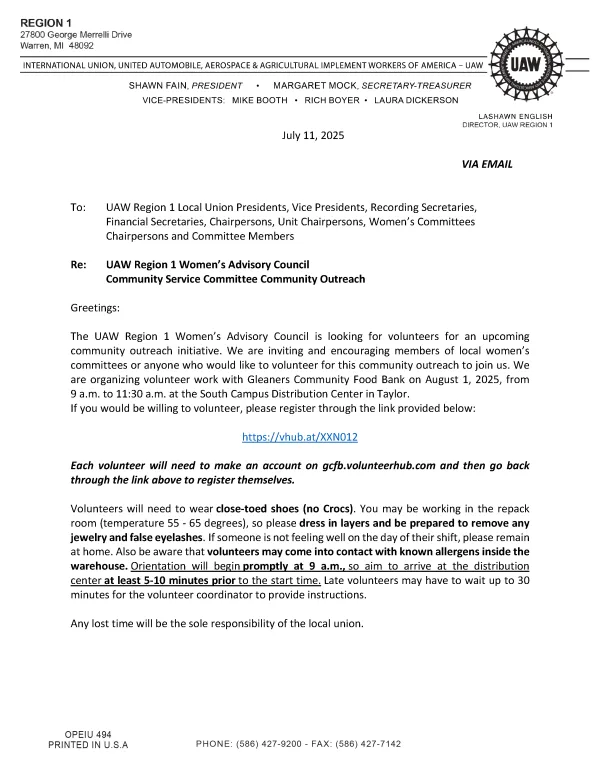 REGION 1
27800 George Merrelli Drive
Warren, MI 48092

INTERNATIONAL UNION, UNITED AUTOMOBILE, AEROSPACE & AGRICULTURAL IMPLEMENT WORKERS OF AMERICA – UAW

UAW

SHAWN FAIN, PRESIDENT • MARGARET MOCK, SECRETARY-TREASURER
VICE-PRESIDENTS: MIKE BOOTH • RICH BOYER • LAURA DICKERSON

LASHAWN ENGLISH
DIRECTOR, UAW REGION 1

July 11, 2025

VIA EMAIL

To: UAW Region 1 Local Union Presidents, Vice Presidents, Recording Secretaries, Financial Secretaries, Chairpersons, Unit Chairpersons, Women's Committees Chairpersons and Committee Members

Re: UAW Region 1 Women's Advisory Council
Community Service Committee Community Outreach

Greetings:

The UAW Region 1 Women's Advisory Council is looking for volunteers for an upcoming community outreach initiative. We are inviting and encouraging members of local women's committees or anyone who would like to volunteer for this community outreach to join us. We are organizing volunteer work with Gleaners Community Food Bank on August 1, 2025, from 9 a.m. to 11:30 a.m. at the South Campus Distribution Center in Taylor.
If you would be willing to volunteer, please register through the link provided below:

https://vhub.at/XXN012

Each volunteer will need to make an account on gcfb.volunteerhub.com and then go back through the link above to register themselves.

Volunteers will need to wear close-toed shoes (no Crocs). You may be working in the repack room (temperature 55 - 65 degrees), so please dress in layers and be prepared to remove any jewelry and false eyelashes. If someone is not feeling well on the day of their shift, please remain at home. Also be aware that volunteers may come into contact with known allergens inside the warehouse. Orientation will begin promptly at 9 a.m., so aim to arrive at the distribution center at least 5-10 minutes prior to the start time. Late volunteers may have to wait up to 30 minutes for the volunteer coordinator to provide instructions.

Any lost time will be the sole responsibility of the local union.

OPEIU 494
PRINTED IN U.S.A

PHONE: (586) 427-9200 - FAX: (586) 427-7142